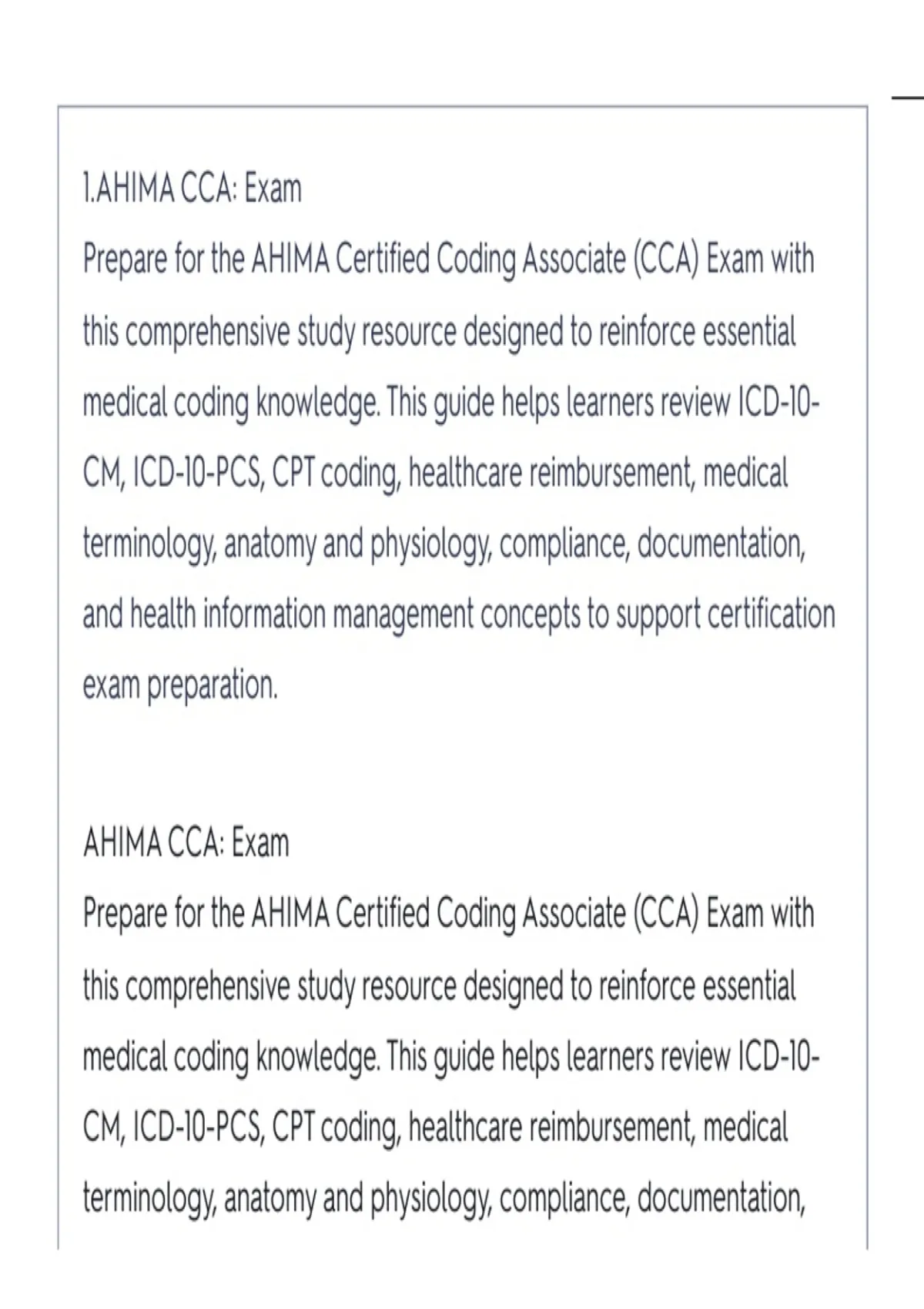 1.AHIMA CCA: Exam
Prepare for the AHIMA Certified Coding Associate (CCA) Exam with this comprehensive study resource designed to reinforce essential medical coding knowledge. This guide helps learners review ICD-10-CM, ICD-10-PCS, CPT coding, healthcare reimbursement, medical terminology, anatomy and physiology, compliance, documentation, and health information management concepts to support certification exam preparation.

AHIMA CCA: Exam
Prepare for the AHIMA Certified Coding Associate (CCA) Exam with this comprehensive study resource designed to reinforce essential medical coding knowledge. This guide helps learners review ICD-10-CM, ICD-10-PCS, CPT coding, healthcare reimbursement, medical terminology, anatomy and physiology, compliance, documentation,